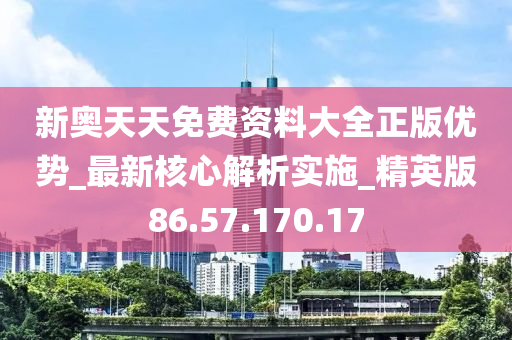 新奥天天免费资料大全正版优势_最新核心解析实施_精英版86.57.170.17